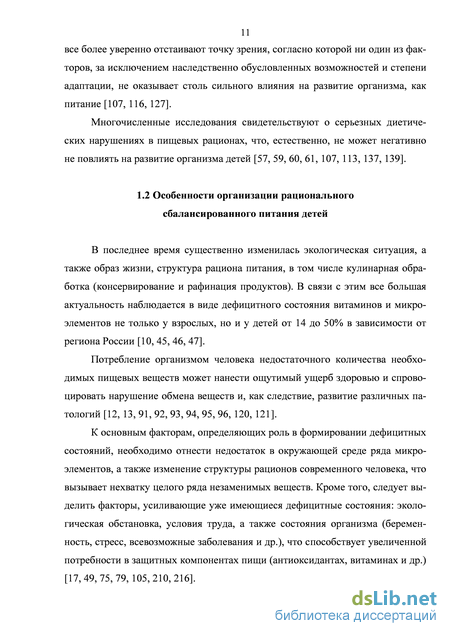 11

все более уверенно отстаивают точку зрения, согласно которой ни один из факторов, за исключением наследственно обусловленных возможностей и степени адаптации, не оказывает столь сильного влияния на развитие организма, как питание [107, 116, 127].

Многочисленные исследования свидетельствуют о серьезных диетических нарушениях в пищевых рационах, что, естественно, не может негативно не повлиять на развитие организма детей [57, 59, 60, 61, 107, 113, 137, 139].

1.2 Особенности организации рационального сбалансированного питания детей

В последнее время существенно изменилась экологическая ситуация, а также образ жизни, структура рациона питания, в том числе кулинарная обработка (консервирование и рафинация продуктов). В связи с этим все большая актуальность наблюдается в виде дефицитного состояния витаминов и микроэлементов не только у взрослых, но и у детей от 14 до 50% в зависимости от региона России [10, 45, 46, 47].

Потребление организмом человека недостаточного количества необходимых пищевых веществ может нанести ощутимый ущерб здоровью и спровоцировать нарушение обмена веществ и, как следствие, развитие различных патологий [12, 13, 91, 92, 93, 94, 95, 96, 120, 121].

К основным факторам, определяющих роль в формировании дефицитных состояний, необходимо отнести недостаток в окружающей среде ряда микроэлементов, а также изменение структуры рационов современного человека, что вызывает нехватку целого ряда незаменимых веществ. Кроме того, следует выделить факторы, усиливающие уже имеющиеся дефицитные состояния: экологическая обстановка, условия труда, а также состояния организма (беременность, стресс, всевозможные заболевания и др.), что способствует увеличенной потребности в защитных компонентах пищи (антиоксидантах, витаминах и др.) [17, 49, 75, 79, 105, 210, 216].

dsLib.net
библиотека диссертаций